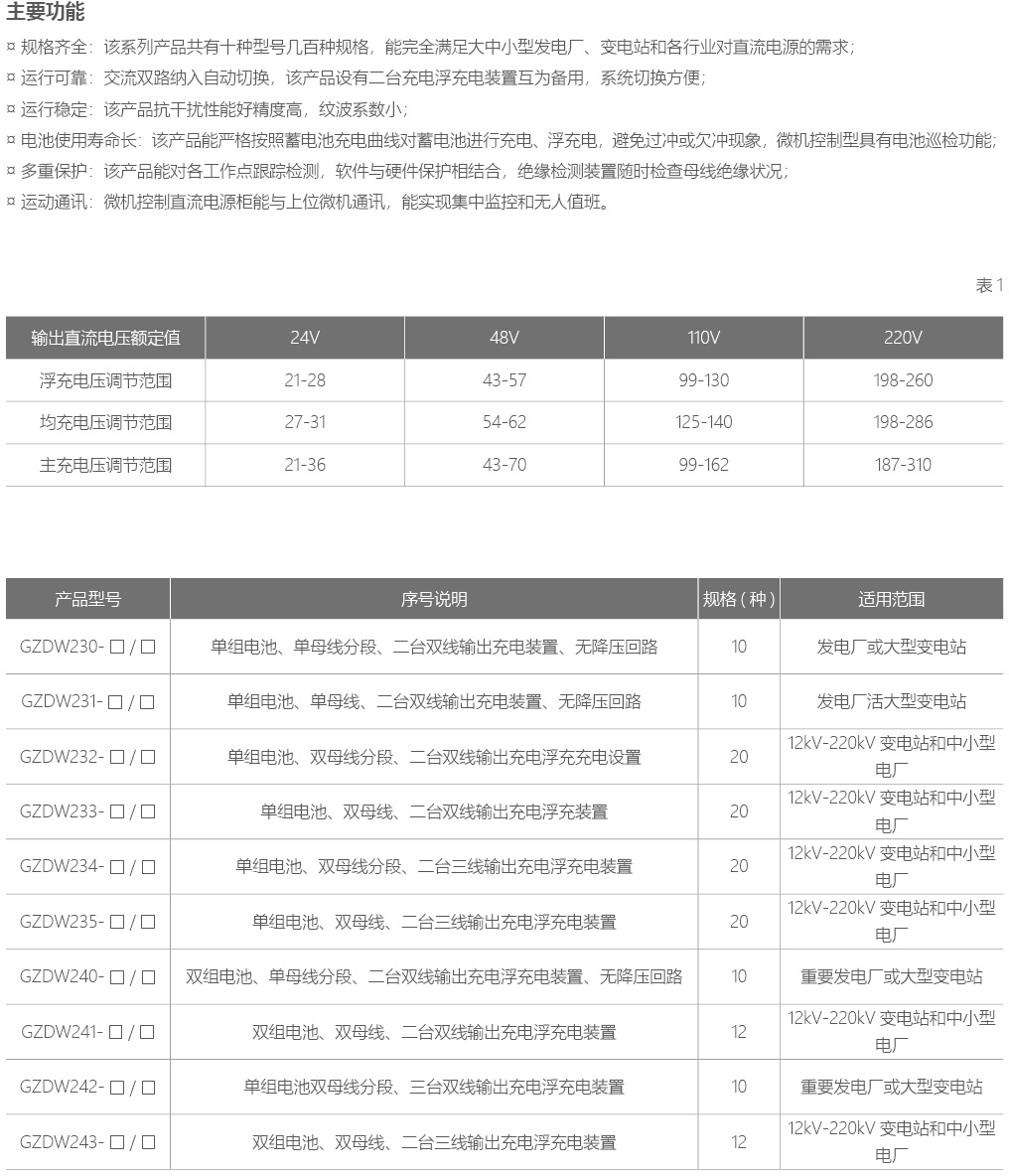 主要功能

¤ 规格齐全：该系列产品共有十种型号几百种规格，能完全满足大中小型发电厂、变电站和各行业对直流电源的需求；

¤ 运行可靠：交流双路纳入自动切换，该产品设有二台充电浮充电装置互为备用，系统切换方便；

¤ 运行稳定：该产品抗干扰性能好精度高，纹波系数小；

¤ 电池使用寿命长：该产品能严格按照蓄电池充电曲线对蓄电池进行充电、浮充电，避免过冲或欠冲现象，微机控制型具有电池巡检功能；

¤ 多重保护：该产品能对各工作点跟踪检测，软件与硬件保护相结合，绝缘检测装置随时检查母线绝缘状况；

¤ 运动通讯：微机控制直流电源柜能与上位微机通讯，能实现集中监控和无人值班。

表 1

| 输出直流电压额定值 | 24V | 48V | 110V | 220V |
|---|---|---|---|---|
| 浮充电压调节范围 | 21-28 | 43-57 | 99-130 | 198-260 |
| 均充电压调节范围 | 27-31 | 54-62 | 125-140 | 198-286 |
| 主充电压调节范围 | 21-36 | 43-70 | 99-162 | 187-310 |

| 产品型号 | 序号说明 | 规格（种） | 适用范围 |
|---|---|---|---|
| GZDW230- □ / □ | 单组电池、单母线分段、二台双线输出充电装置、无降压回路 | 10 | 发电厂或大型变电站 |
| GZDW231- □ / □ | 单组电池、单母线、二台双线输出充电装置、无降压回路 | 10 | 发电厂活大型变电站 |
| GZDW232- □ / □ | 单组电池、双母线分段、二台双线输出充电浮充充电设置 | 20 | 12kV-220kV 变电站和中小型电厂 |
| GZDW233- □ / □ | 单组电池、双母线、二台双线输出充电浮充装置 | 20 | 12kV-220kV 变电站和中小型电厂 |
| GZDW234- □ / □ | 单组电池、双母线分段、二台三线输出充电浮充电装置 | 20 | 12kV-220kV 变电站和中小型电厂 |
| GZDW235- □ / □ | 单组电池、双母线、二台三线输出充电浮充电装置 | 20 | 12kV-220kV 变电站和中小型电厂 |
| GZDW240- □ / □ | 双组电池、单母线分段、二台双线输出充电浮充电装置、无降压回路 | 10 | 重要发电厂或大型变电站 |
| GZDW241- □ / □ | 双组电池、双母线、二台双线输出充电浮充电装置 | 12 | 12kV-220kV 变电站和中小型电厂 |
| GZDW242- □ / □ | 单组电池双母线分段、三台双线输出充电浮充电装置 | 10 | 重要发电厂或大型变电站 |
| GZDW243- □ / □ | 双组电池、双母线、二台三线输出充电浮充电装置 | 12 | 12kV-220kV 变电站和中小型电厂 |